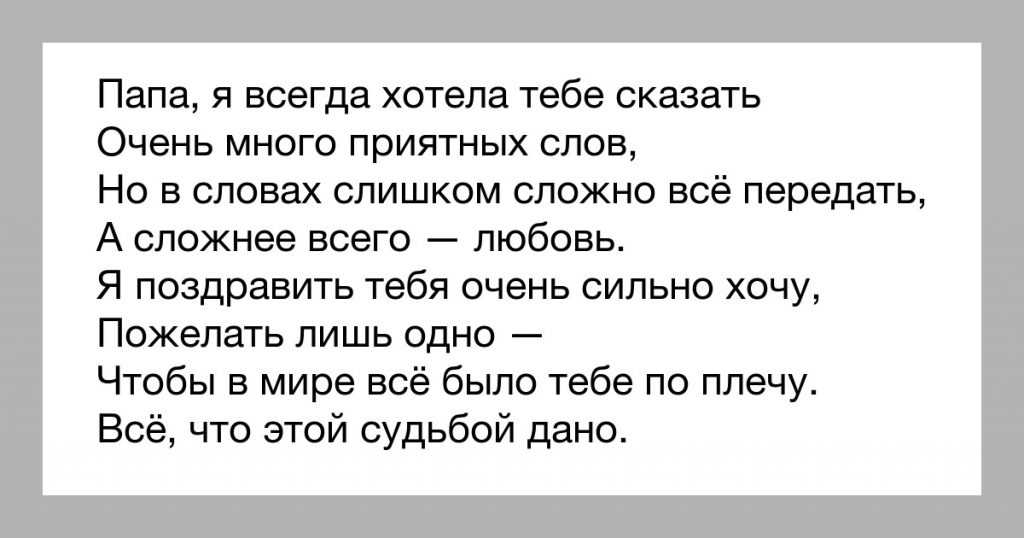 Папа, я всегда хотела тебе сказать
Очень много приятных слов,
Но в словах слишком сложно всё передать,
А сложнее всего — любовь.
Я поздравить тебя очень сильно хочу,
Пожелать лишь одно —
Чтобы в мире всё было тебе по плечу.
Всё, что этой судьбой дано.